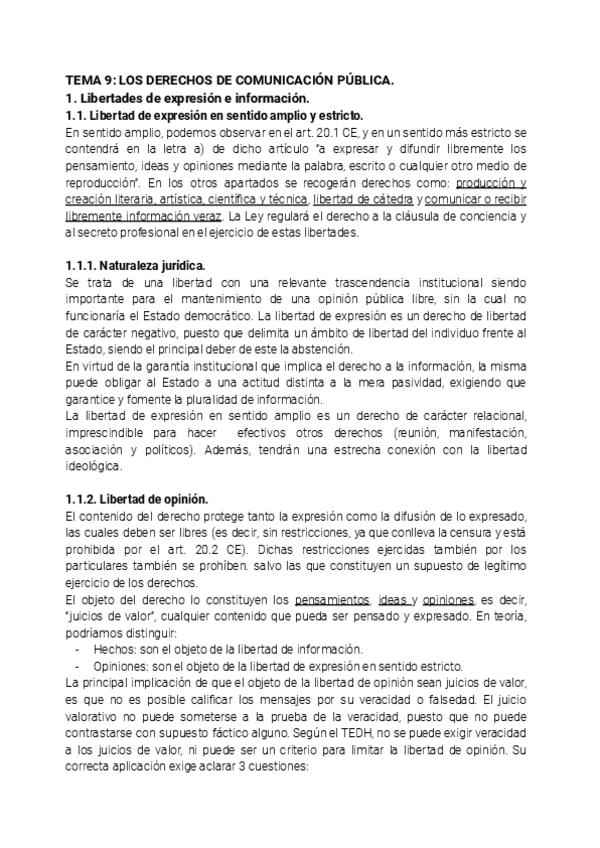 TEMA 9: LOS DERECHOS DE COMUNICACIÓN PÚBLICA.
1. Libertades de expresión e información.
1.1. Libertad de expresión en sentido amplio y estricto.
En sentido amplio, podemos observar en el art. 20.1 CE, y en un sentido más estricto se contendrá en la letra a) de dicho artículo "a expresar y difundir libremente los pensamiento, ideas y opiniones mediante la palabra, escrito o cualquier otro medio de reproducción". En los otros apartados se recogerán derechos como: producción y creación literaria, artística, científica y técnica, libertad de cátedra y comunicar o recibir libremente información veraz. La Ley regulará el derecho a la cláusula de conciencia y al secreto profesional en el ejercicio de estas libertades.

1.1.1. Naturaleza jurídica.
Se trata de una libertad con una relevante trascendencia institucional siendo importante para el mantenimiento de una opinión pública libre, sin la cual no funcionaría el Estado democrático. La libertad de expresión es un derecho de libertad de carácter negativo, puesto que delimita un ámbito de libertad del individuo frente al Estado, siendo el principal deber de este la abstención.
En virtud de la garantía institucional que implica el derecho a la información, la misma puede obligar al Estado a una actitud distinta a la mera pasividad, exigiendo que garantice y fomente la pluralidad de información.
La libertad de expresión en sentido amplio es un derecho de carácter relacional, imprescindible para hacer efectivos otros derechos (reunión, manifestación, asociación y políticos). Además, tendrán una estrecha conexión con la libertad ideológica.

1.1.2. Libertad de opinión.
El contenido del derecho protege tanto la expresión como la difusión de lo expresado, las cuales deben ser libres (es decir, sin restricciones, ya que conlleva la censura y está prohibida por el art. 20.2 CE). Dichas restricciones ejercidas también por los particulares también se prohíben. salvo las que constituyen un supuesto de legítimo ejercicio de los derechos.
El objeto del derecho lo constituyen los pensamientos, ideas y opiniones, es decir, "juicios de valor", cualquier contenido que pueda ser pensado y expresado. En teoría, podríamos distinguir:
- Hechos: son el objeto de la libertad de información.
- Opiniones: son el objeto de la libertad de expresión en sentido estricto.
La principal implicación de que el objeto de la libertad de opinión sean juicios de valor, es que no es posible calificar los mensajes por su veracidad o falsedad. El juicio valorativo no puede someterse a la prueba de la veracidad, puesto que no puede contrastarse con supuesto fáctico alguno. Según el TEDH, no se puede exigir veracidad a los juicios de valor, ni puede ser un criterio para limitar la libertad de opinión. Su correcta aplicación exige aclarar 3 cuestiones: